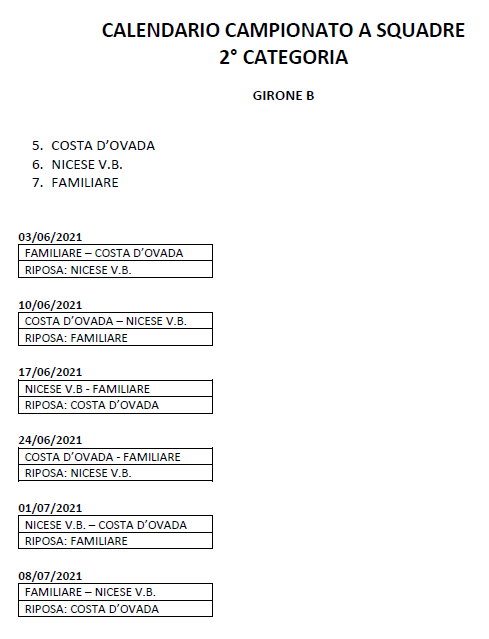 CALENDARIO CAMPIONATO A SQUADRE
2° CATEGORIA

GIRONE B

5. COSTA D'OVADA
6. NICESE V.B.
7. FAMILIARE

03/06/2021

| FAMILIARE – COSTA D'OVADA |
|---|
| RIPOSA: NICESE V.B. |

10/06/2021

| COSTA D'OVADA – NICESE V.B. |
|---|
| RIPOSA: FAMILIARE |

17/06/2021

| NICESE V.B - FAMILIARE |
|---|
| RIPOSA: COSTA D'OVADA |

24/06/2021

| COSTA D'OVADA - FAMILIARE |
|---|
| RIPOSA: NICESE V.B. |

01/07/2021

| NICESE V.B. – COSTA D'OVADA |
|---|
| RIPOSA: FAMILIARE |

08/07/2021

| FAMILIARE – NICESE V.B. |
|---|
| RIPOSA: COSTA D'OVADA |